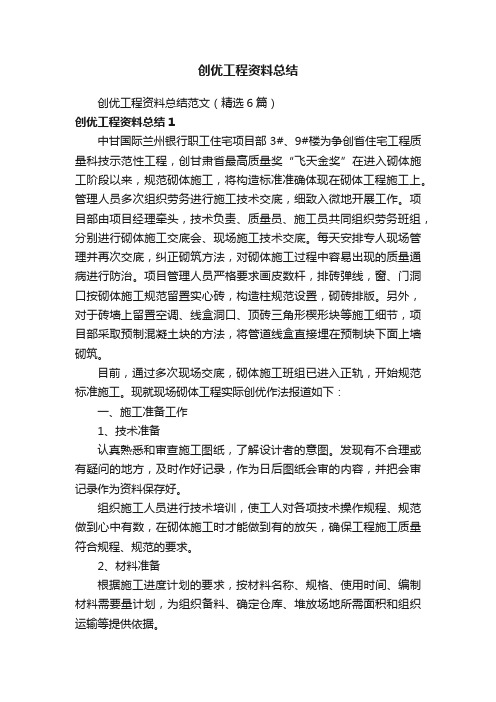 创优工程资料总结

创优工程资料总结范文（精选6篇）

创优工程资料总结1

中甘国际兰州银行职工住宅项目部3#、9#楼为争创省住宅工程质量科技示范性工程，创甘肃省最高质量奖“飞天金奖”在进入砌体施工阶段以来，规范砌体施工，将构造标准准确体现在砌体工程施工上。管理人员多次组织劳务进行施工技术交底，细致入微地开展工作。项目部由项目经理牵头，技术负责、质量员、施工员共同组织劳务班组，分别进行砌体施工交底会、现场施工技术交底。每天安排专人现场管理并再次交底，纠正砌筑方法，对砌体施工过程中容易出现的质量通病进行防治。项目管理人员严格要求画皮数杆，排砖弹线，窗、门洞口按砌体施工规范留置实心砖，构造柱规范设置，砌砖排版。另外，对于砖墙上留置空调、线盒洞口、顶砖三角形楔形块等施工细节，项目部采取预制混凝土块的方法，将管道线盒直接埋在预制块下面上墙砌筑。

目前，通过多次现场交底，砌体施工班组已进入正轨，开始规范标准施工。现就现场砌体工程实际创优作法报道如下：

一、施工准备工作

1、技术准备

认真熟悉和审查施工图纸，了解设计者的意图。发现有不合理或有疑问的地方，及时作好记录，作为日后图纸会审的内容，并把会审记录作为资料保存好。

组织施工人员进行技术培训，使工人对各项技术操作规程、规范做到心中有数，在砌体施工时才能做到有的放矢，确保工程施工质量符合规程、规范的要求。

2、材料准备

根据施工进度计划的要求，按材料名称、规格、使用时间、编制材料需要量计划，为组织备料、确定仓库、堆放场地所需面积和组织运输等提供依据。